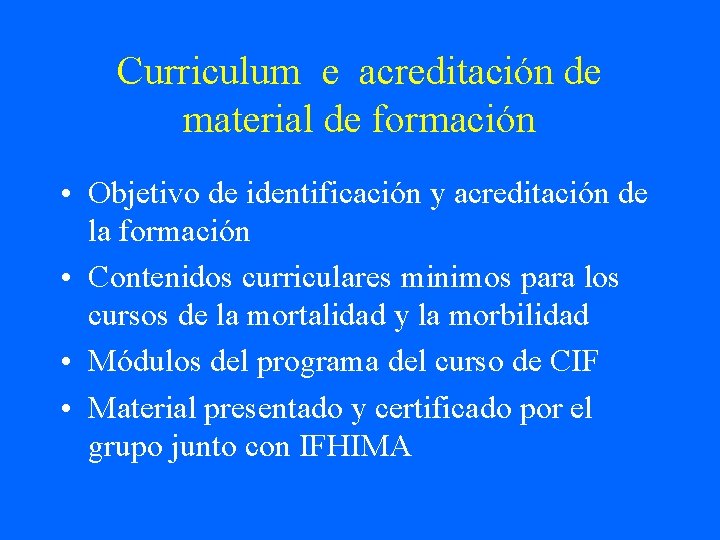 Curriculum e acreditación de material de formación

• Objetivo de identificación y acreditación de la formación
• Contenidos curriculares minimos para los cursos de la mortalidad y la morbilidad
• Módulos del programa del curso de CIF
• Material presentado y certificado por el grupo junto con IFHIMA